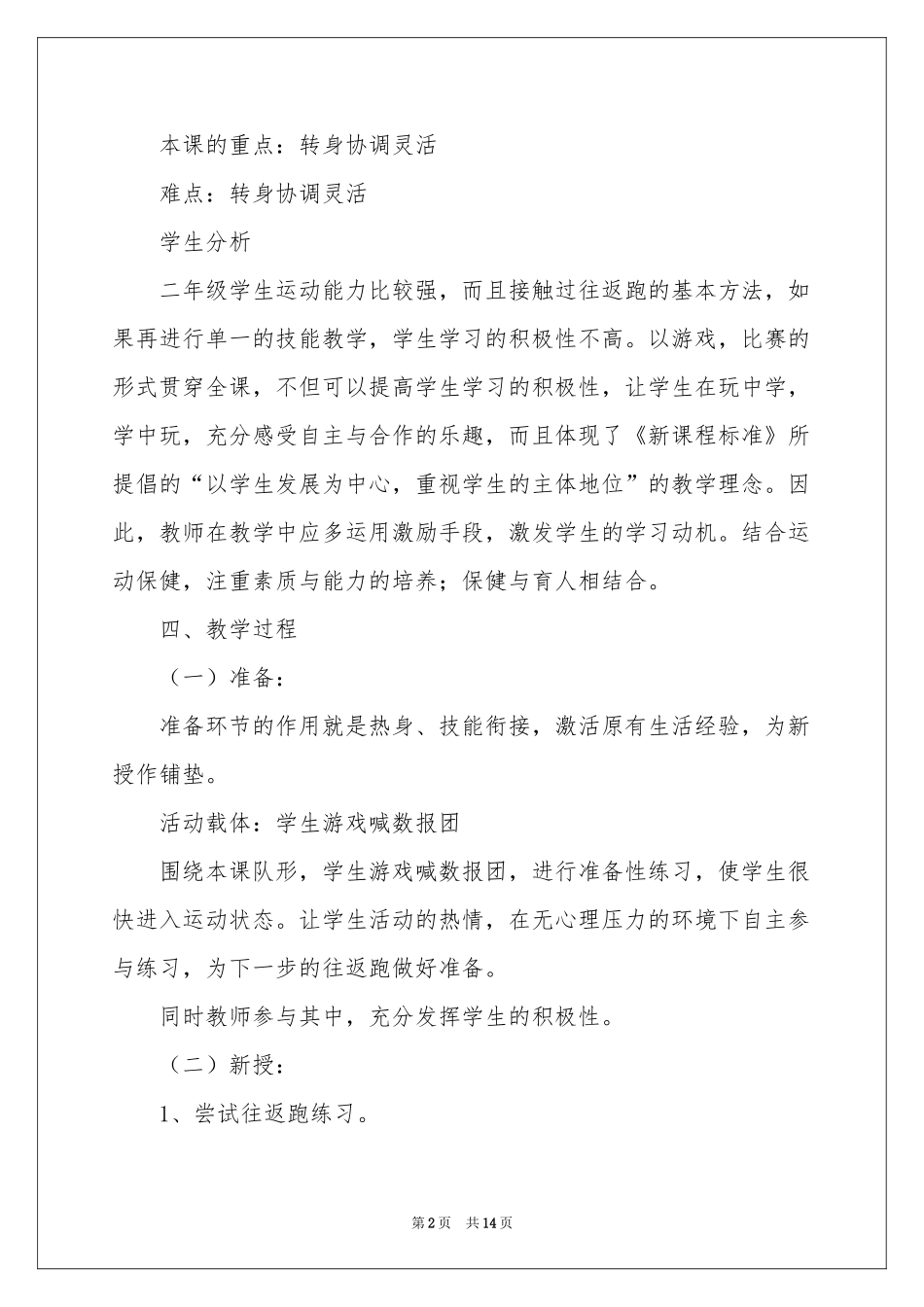 本课的重点：转身协调灵活

难点：转身协调灵活

学生分析

二年级学生运动能力比较强，而且接触过往返跑的基本方法，如果再进行单一的技能教学，学生学习的积极性不高。以游戏，比赛的形式贯穿全课，不但可以提高学生学习的积极性，让学生在玩中学，学中玩，充分感受自主与合作的乐趣，而且体现了《新课程标准》所提倡的“以学生发展为中心，重视学生的主体地位”的教学理念。因此，教师在教学中应多运用激励手段，激发学生的学习动机。结合运动保健，注重素质与能力的培养；保健与育人相结合。

四、教学过程

（一）准备：

准备环节的作用就是热身、技能衔接，激活原有生活经验，为新授作铺垫。

活动载体：学生游戏喊数报团

围绕本课队形，学生游戏喊数报团，进行准备性练习，使学生很快进入运动状态。让学生活动的热情，在无心理压力的环境下自主参与练习，为下一步的往返跑做好准备。

同时教师参与其中，充分发挥学生的积极性。

（二）新授：

1、尝试往返跑练习。

第2页 共14页